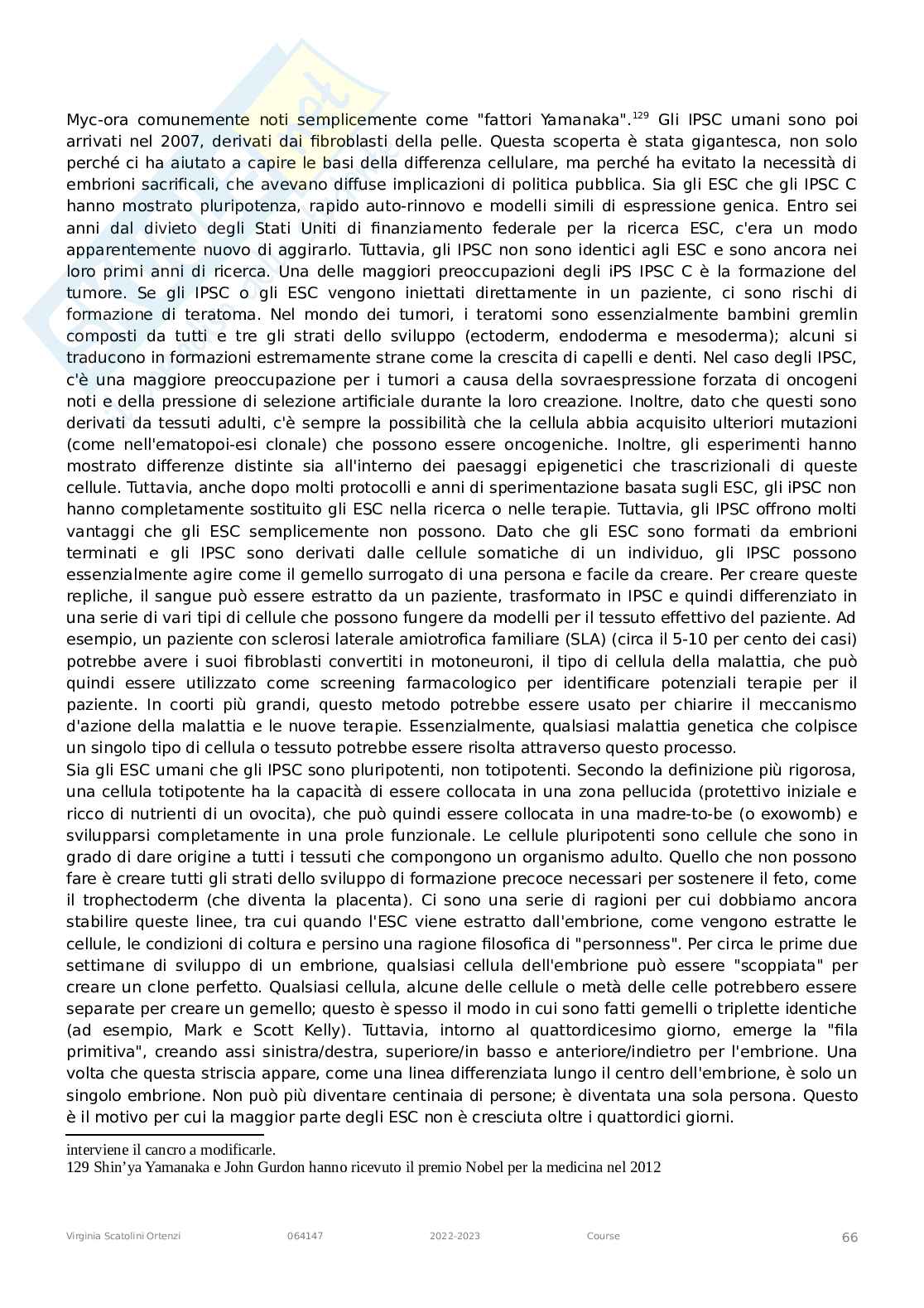 Myc-ora comunemente noti semplicemente come "fattori Yamanaka".$^{129}$ Gli IPSC umani sono poi arrivati nel 2007, derivati dai fibroblasti della pelle. Questa scoperta è stata gigantesca, non solo perché ci ha aiutato a capire le basi della differenza cellulare, ma perché ha evitato la necessità di embrioni sacrificali, che avevano diffuse implicazioni di politica pubblica. Sia gli ESC che gli IPSC C hanno mostrato pluripotenza, rapido auto-rinnovo e modelli simili di espressione genica. Entro sei anni dal divieto degli Stati Uniti di finanziamento federale per la ricerca ESC, c'era un modo apparentemente nuovo di aggirarlo. Tuttavia, gli IPSC non sono identici agli ESC e sono ancora nei loro primi anni di ricerca. Una delle maggiori preoccupazioni degli iPS IPSC C è la formazione del tumore. Se gli IPSC o gli ESC vengono iniettati direttamente in un paziente, ci sono rischi di formazione di teratoma. Nel mondo dei tumori, i teratomi sono essenzialmente bambini gremlin composti da tutti e tre gli strati dello sviluppo (ectoderm, endoderma e mesoderma); alcuni si traducono in formazioni estremamente strane come la crescita di capelli e denti. Nel caso degli IPSC, c'è una maggiore preoccupazione per i tumori a causa della sovraespressione forzata di oncogeni noti e della pressione di selezione artificiale durante la loro creazione. Inoltre, dato che questi sono derivati da tessuti adulti, c'è sempre la possibilità che la cellula abbia acquisito ulteriori mutazioni (come nell'ematopoi-esi clonale) che possono essere oncogeniche. Inoltre, gli esperimenti hanno mostrato differenze distinte sia all'interno dei paesaggi epigenetici che trascrizionali di queste cellule. Tuttavia, anche dopo molti protocolli e anni di sperimentazione basata sugli ESC, gli iPSC non hanno completamente sostituito gli ESC nella ricerca o nelle terapie. Tuttavia, gli IPSC offrono molti vantaggi che gli ESC semplicemente non possono. Dato che gli ESC sono formati da embrioni terminati e gli IPSC sono derivati dalle cellule somatiche di un individuo, gli IPSC possono essenzialmente agire come il gemello surrogato di una persona e facile da creare. Per creare queste repliche, il sangue può essere estratto da un paziente, trasformato in IPSC e quindi differenziato in una serie di vari tipi di cellule che possono fungere da modelli per il tessuto effettivo del paziente. Ad esempio, un paziente con sclerosi laterale amiotrofica familiare (SLA) (circa il 5-10 per cento dei casi) potrebbe avere i suoi fibroblasti convertiti in motoneuroni, il tipo di cellula della malattia, che può quindi essere utilizzato come screening farmacologico per identificare potenziali terapie per il paziente. In coorti più grandi, questo metodo potrebbe essere usato per chiarire il meccanismo d'azione della malattia e le nuove terapie. Essenzialmente, qualsiasi malattia genetica che colpisce un singolo tipo di cellula o tessuto potrebbe essere risolta attraverso questo processo.
Sia gli ESC umani che gli IPSC sono pluripotenti, non totipotenti. Secondo la definizione più rigorosa, una cellula totipotente ha la capacità di essere collocata in una zona pellucida (protettivo iniziale e ricco di nutrienti di un ovocita), che può quindi essere collocata in una madre-to-be (o exowomb) e svilupparsi completamente in una prole funzionale. Le cellule pluripotenti sono cellule che sono in grado di dare origine a tutti i tessuti che compongono un organismo adulto. Quello che non possono fare è creare tutti gli strati dello sviluppo di formazione precoce necessari per sostenere il feto, come il trophectoderm (che diventa la placenta). Ci sono una serie di ragioni per cui dobbiamo ancora stabilire queste linee, tra cui quando l'ESC viene estratto dall'embrione, come vengono estratte le cellule, le condizioni di coltura e persino una ragione filosofica di "personness". Per circa le prime due settimane di sviluppo di un embrione, qualsiasi cellula dell'embrione può essere "scoppiata" per creare un clone perfetto. Qualsiasi cellula, alcune delle cellule o metà delle celle potrebbero essere separate per creare un gemello; questo è spesso il modo in cui sono fatti gemelli o triplette identiche (ad esempio, Mark e Scott Kelly). Tuttavia, intorno al quattordicesimo giorno, emerge la "fila primitiva", creando assi sinistra/destra, superiore/in basso e anteriore/indietro per l'embrione. Una volta che questa striscia appare, come una linea differenziata lungo il centro dell'embrione, è solo un singolo embrione. Non può più diventare centinaia di persone; è diventata una sola persona. Questo è il motivo per cui la maggior parte degli ESC non è cresciuta oltre i quattordici giorni.

interviene il cancro a modificarle.
129 Shin'ya Yamanaka e John Gurdon hanno ricevuto il premio Nobel per la medicina nel 2012

Virginia Scatolini Ortenzi 064147 2022-2023 Course 66